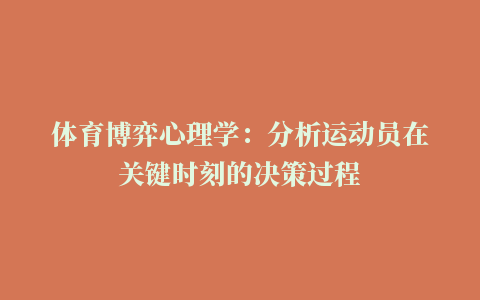 体育博弈心理学：分析运动员在关键时刻的决策过程